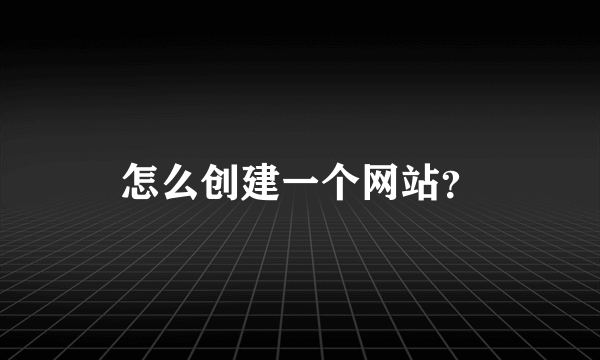 怎么创建一个网站?